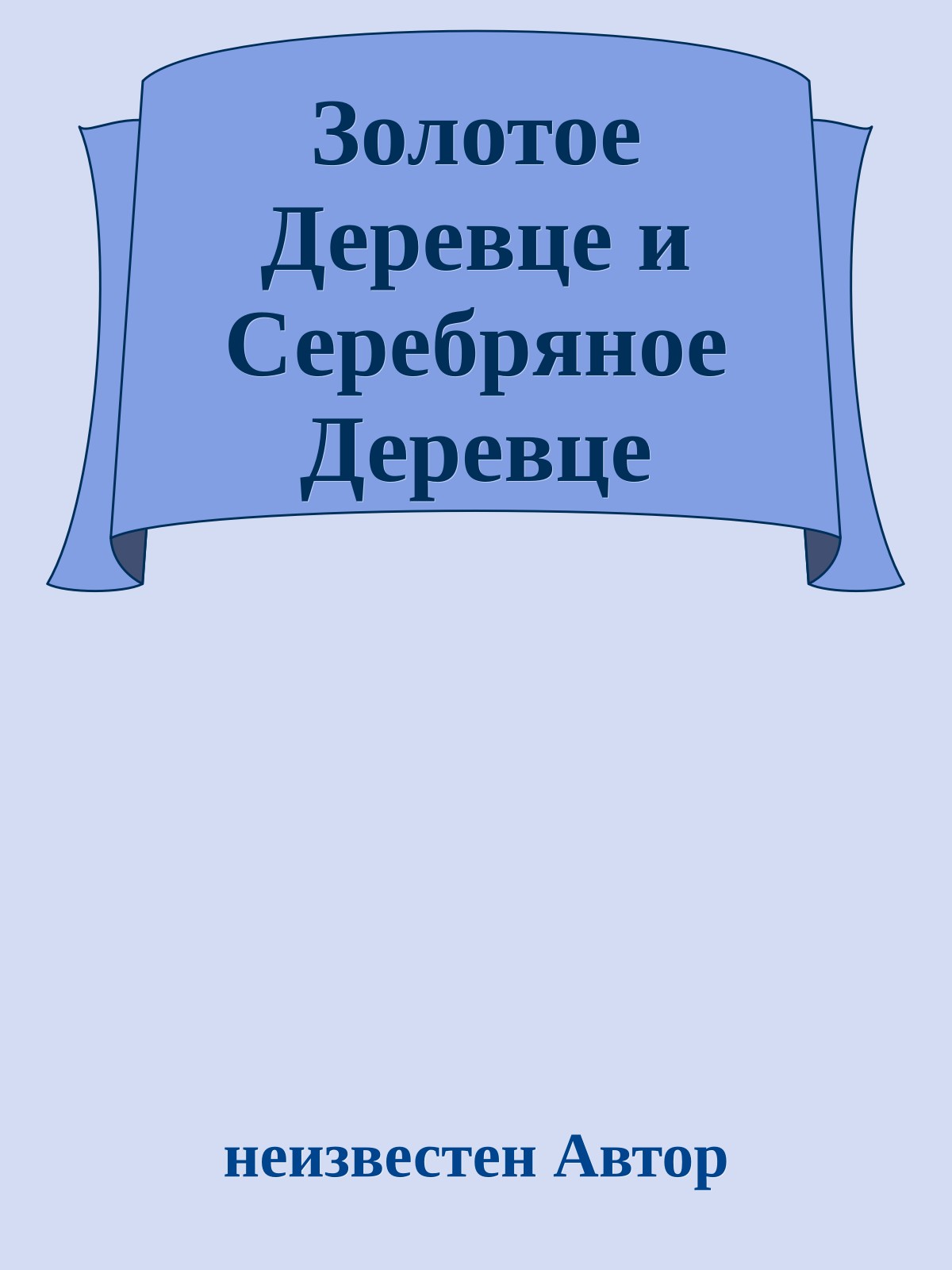 Золотое Деревце и Серебряное Деревце

неизвестен Автор